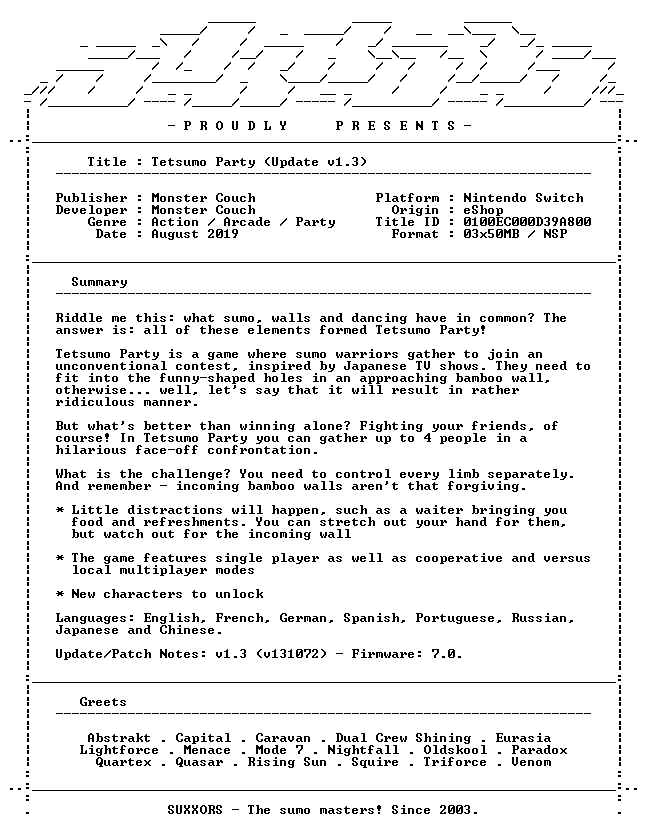 - P R O U D L Y P R E S E N T S -

Title : Tetsumo Party (Update v1.3)

Publisher : Monster Couch
Developer : Monster Couch
Genre : Action / Arcade / Party
Date : August 2019

Platform : Nintendo Switch
Origin : eShop
Title ID : 0100EC000D39A800
Format : 03x50MB / NSP

Summary

Riddle me this: what sumo, walls and dancing have in common? The answer is: all of these elements formed Tetsumo Party!

Tetsumo Party is a game where sumo warriors gather to join an unconventional contest, inspired by Japanese TV shows. They need to fit into the funny-shaped holes in an approaching bamboo wall, otherwise... well, let's say that it will result in rather ridiculous manner.

But what's better than winning alone? Fighting your friends, of course! In Tetsumo Party you can gather up to 4 people in a hilarious face-off confrontation.

What is the challenge? You need to control every limb separately. And remember - incoming bamboo walls aren't that forgiving.

* Little distractions will happen, such as a waiter bringing you food and refreshments. You can stretch out your hand for them, but watch out for the incoming wall

* The game features single player as well as cooperative and versus local multiplayer modes

* New characters to unlock

Languages: English, French, German, Spanish, Portuguese, Russian, Japanese and Chinese.

Update/Patch Notes: v1.3 (v131072) - Firmware: 7.0.

Greets

Abstrakt . Capital . Caravan . Dual Crew Shining . Eurasia
Lightforce . Menace . Mode 7 . Nightfall . Oldskool . Paradox
Quartex . Quasar . Rising Sun . Squire . Triforce . Venom

SUXXORS - The sumo masters! Since 2003.